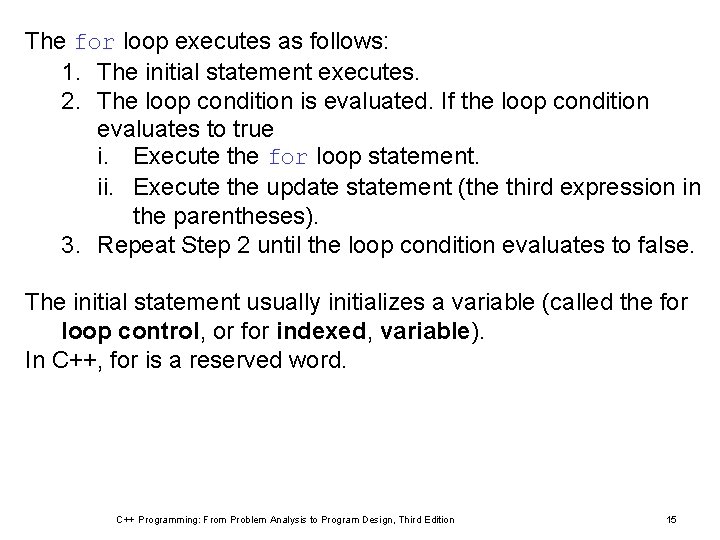 The for loop executes as follows:
1. The initial statement executes.
2. The loop condition is evaluated. If the loop condition evaluates to true
i. Execute the for loop statement.
ii. Execute the update statement (the third expression in the parentheses).
3. Repeat Step 2 until the loop condition evaluates to false.

The initial statement usually initializes a variable (called the for loop control, or for indexed, variable).
In C++, for is a reserved word.

C++ Programming: From Problem Analysis to Program Design, Third Edition

15